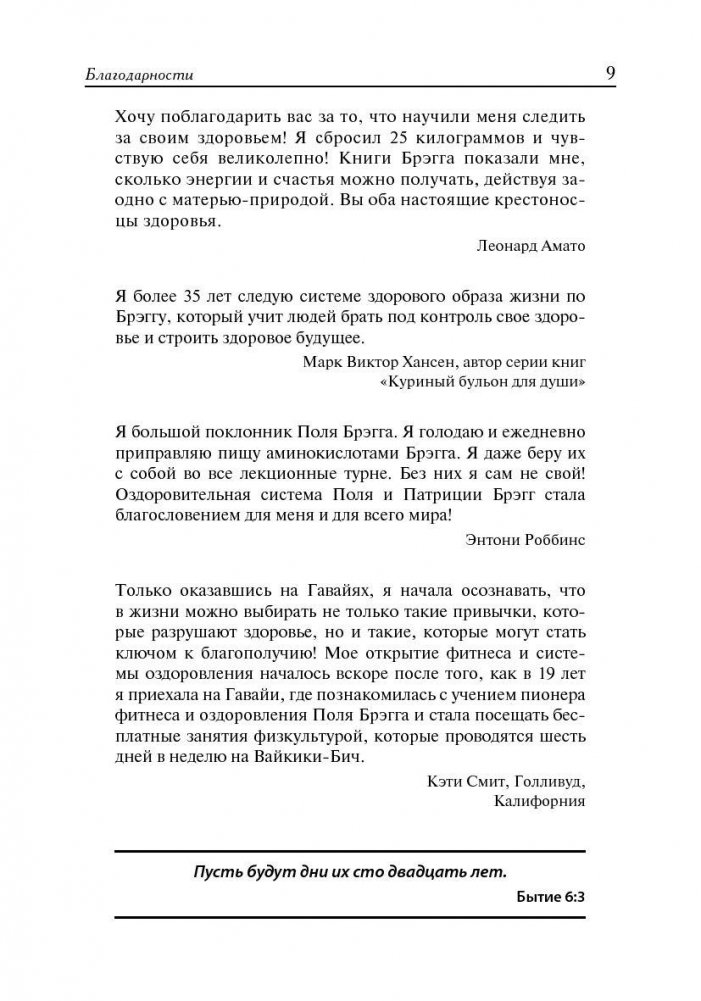 Благодарности 9

Хочу поблагодарить вас за то, что научили меня следить за своим здоровьем! Я сбросил 25 килограммов и чувствую себя великолепно! Книги Брэгга показали мне, сколько энергии и счастья можно получать, действуя заодно с матерью-природой. Вы оба настоящие крестоносцы здоровья.

Леонард Амато

Я более 35 лет следую системе здорового образа жизни по Брэггу, который учит людей брать под контроль свое здоровье и строить здоровое будущее.

Марк Виктор Хансен, автор серии книг «Куриный бульон для души»

Я большой поклонник Поля Брэгга. Я голодаю и ежедневно приправляю пищу аминокислотами Брэгга. Я даже беру их с собой во все лекционные турне. Без них я сам не свой! Оздоровительная система Поля и Патриции Брэгг стала благословением для меня и для всего мира!

Энтони Роббинс

Только оказавшись на Гавайях, я начала осознавать, что в жизни можно выбирать не только такие привычки, которые разрушают здоровье, но и такие, которые могут стать ключом к благополучию! Мое открытие фитнеса и системы оздоровления началось вскоре после того, как в 19 лет я приехала на Гавайи, где познакомилась с учением пионера фитнеса и оздоровления Поля Брэгга и стала посещать бесплатные занятия физкультурой, которые проводятся шесть дней в неделю на Вайкики-Бич.

Кэти Смит, Голливуд, Калифорния

Пусть будут дни их сто двадцать лет.

Бытие 6:3